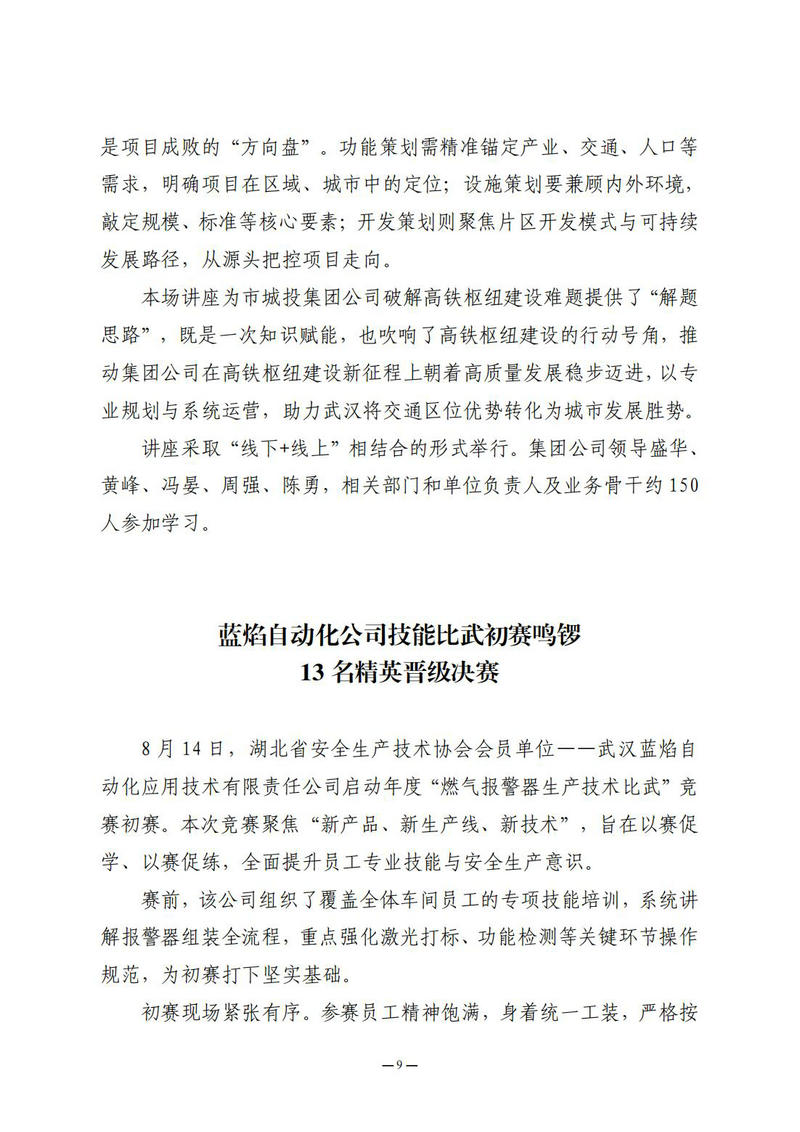 是项目成败的“方向盘”。功能策划需精准锚定产业、交通、人口等需求，明确项目在区域、城市中的定位；设施策划要兼顾内外环境，敲定规模、标准等核心要素；开发策划则聚焦片区开发模式与可持续发展路径，从源头把控项目走向。

本场讲座为市城投集团公司破解高铁枢纽建设难题提供了“解题思路”，既是一次知识赋能，也吹响了高铁枢纽建设的行动号角，推动集团公司在高铁枢纽建设新征程上朝着高质量发展稳步迈进，以专业规划与系统运营，助力武汉将交通区位优势转化为城市发展胜势。

讲座采取“线下+线上”相结合的形式举行。集团公司领导盛华、黄峰、冯晏、周强、陈勇，相关部门和单位负责人及业务骨干约150人参加学习。

蓝焰自动化公司技能比武初赛鸣锣
13名精英晋级决赛

8月14日，湖北省安全生产技术协会会员单位——武汉蓝焰自动化应用技术有限责任公司启动年度“燃气报警器生产技术比武”竞赛初赛。本次竞赛聚焦“新产品、新生产线、新技术”，旨在以赛促学、以赛促练，全面提升员工专业技能与安全生产意识。

赛前，该公司组织了覆盖全体车间员工的专项技能培训，系统讲解报警器组装全流程，重点强化激光打标、功能检测等关键环节操作规范，为初赛打下坚实基础。

初赛现场紧张有序。参赛员工精神饱满，身着统一工装，严格按

—9—